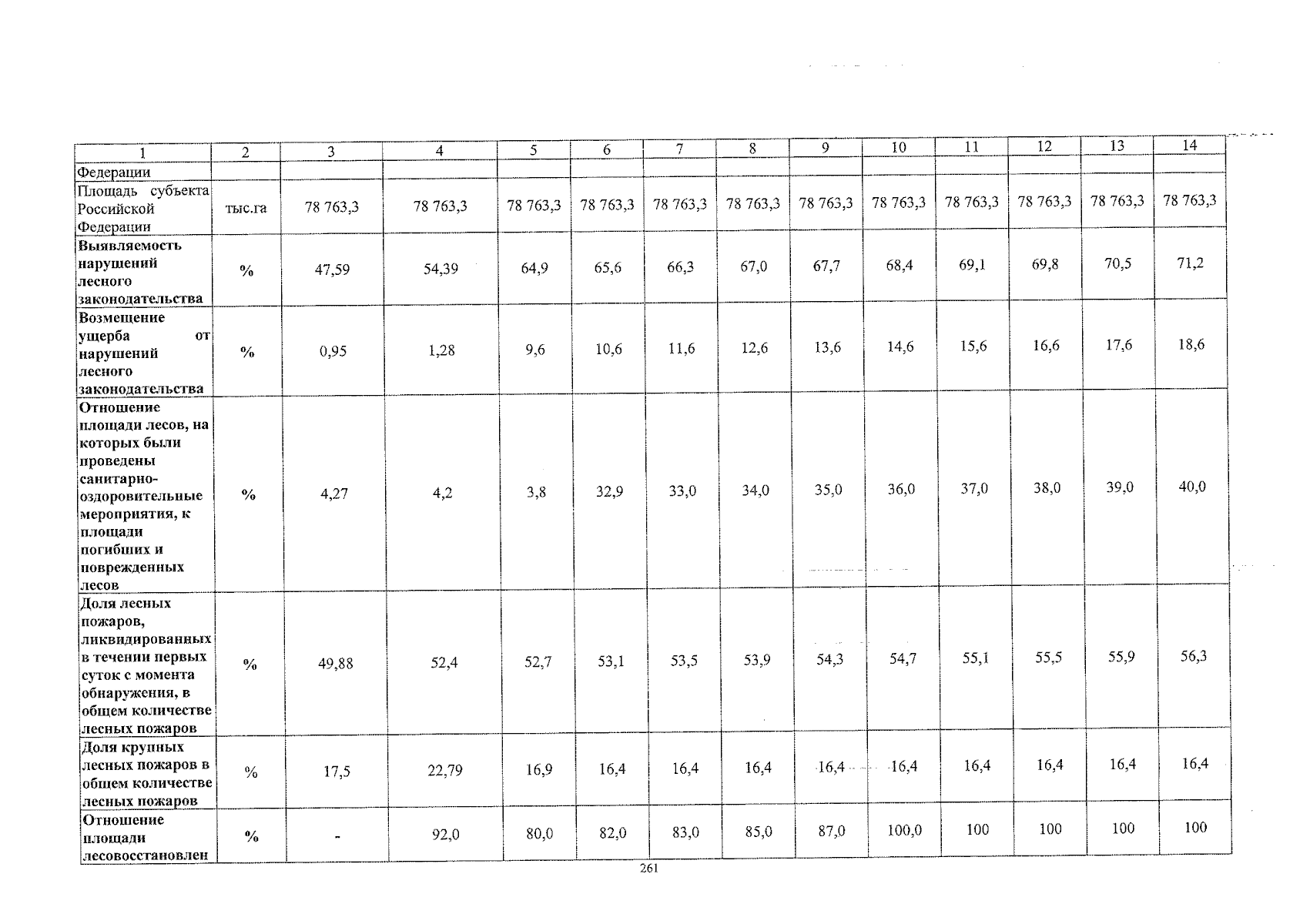 | 1 | 2 | 3 | 4 | 5 | 6 | 7 | 8 | 9 | 10 | 11 | 12 | 13 | 14 |
|---|---|---|---|---|---|---|---|---|---|---|---|---|---|
| Федерации | | | | | | | | | | | | | |
| Площадь субъекта Российской Федерации | тыс.га | 78 763,3 | 78 763,3 | 78 763,3 | 78 763,3 | 78 763,3 | 78 763,3 | 78 763,3 | 78 763,3 | 78 763,3 | 78 763,3 | 78 763,3 | 78 763,3 |
| Выявляемость нарушений лесного законодательства | % | 47,59 | 54,39 | 64,9 | 65,6 | 66,3 | 67,0 | 67,7 | 68,4 | 69,1 | 69,8 | 70,5 | 71,2 |
| Возмещение ущерба от нарушений лесного законодательства | % | 0,95 | 1,28 | 9,6 | 10,6 | 11,6 | 12,6 | 13,6 | 14,6 | 15,6 | 16,6 | 17,6 | 18,6 |
| Отношение площади лесов, на которых были проведены санитарно-оздоровительные мероприятия, к площади погибших и поврежденных лесов | % | 4,27 | 4,2 | 3,8 | 32,9 | 33,0 | 34,0 | 35,0 | 36,0 | 37,0 | 38,0 | 39,0 | 40,0 |
| Доля лесных пожаров, ликвидированных в течении первых суток с момента обнаружения, в общем количестве лесных пожаров | % | 49,88 | 52,4 | 52,7 | 53,1 | 53,5 | 53,9 | 54,3 | 54,7 | 55,1 | 55,5 | 55,9 | 56,3 |
| Доля крупных лесных пожаров в общем количестве лесных пожаров | % | 17,5 | 22,79 | 16,9 | 16,4 | 16,4 | 16,4 | 16,4 | 16,4 | 16,4 | 16,4 | 16,4 | 16,4 |
| Отношение площади лесовосстановлен | % | - | 92,0 | 80,0 | 82,0 | 83,0 | 85,0 | 87,0 | 100,0 | 100 | 100 | 100 | 100 |

261